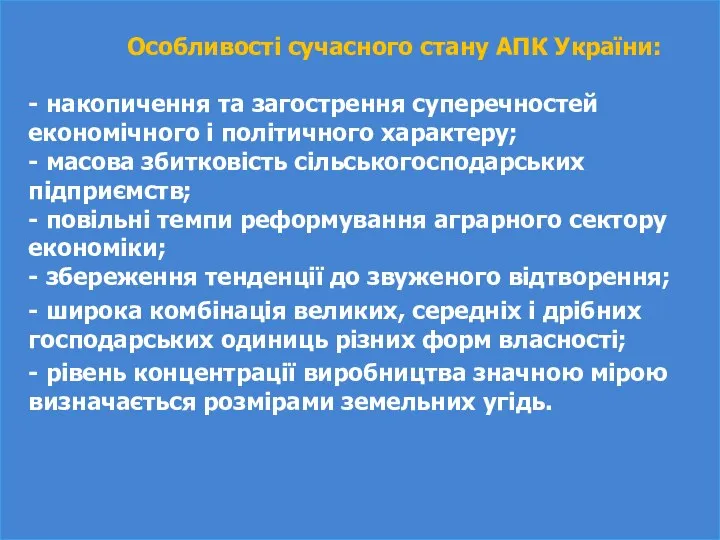 Особливості сучасного стану АПК України:

- накопичення та загострення суперечностей економічного і політичного характеру;
- масова збитковість сільськогосподарських підприємств;
- повільні темпи реформування аграрного сектору економіки;
- збереження тенденції до звуженого відтворення;
- широка комбінація великих, середніх і дрібних господарських одиниць різних форм власності;
- рівень концентрації виробництва значною мірою визначається розмірами земельних угідь.